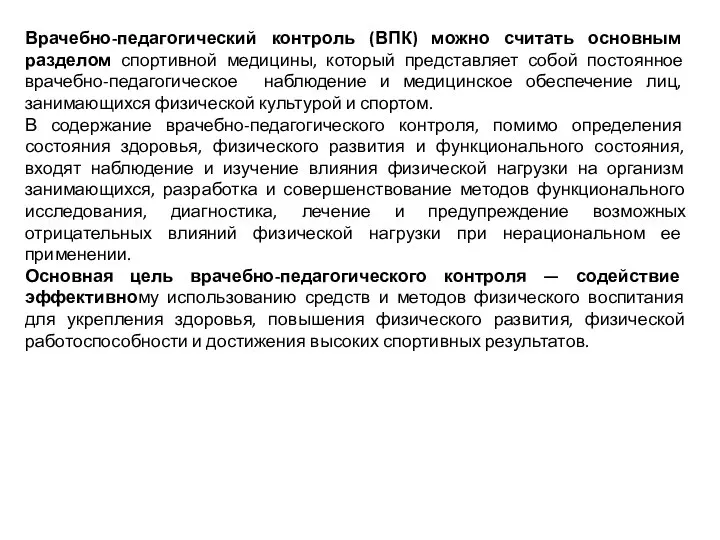 Врачебно-педагогический контроль (ВПК) можно считать основным разделом спортивной медицины, который представляет собой постоянное врачебно-педагогическое наблюдение и медицинское обеспечение лиц, занимающихся физической культурой и спортом.
В содержание врачебно-педагогического контроля, помимо определения состояния здоровья, физического развития и функционального состояния, входят наблюдение и изучение влияния физической нагрузки на организм занимающихся, разработка и совершенствование методов функционального исследования, диагностика, лечение и предупреждение возможных отрицательных влияний физической нагрузки при нерациональном ее применении.
Основная цель врачебно-педагогического контроля — содействие эффективному использованию средств и методов физического воспитания для укрепления здоровья, повышения физического развития, физической работоспособности и достижения высоких спортивных результатов.